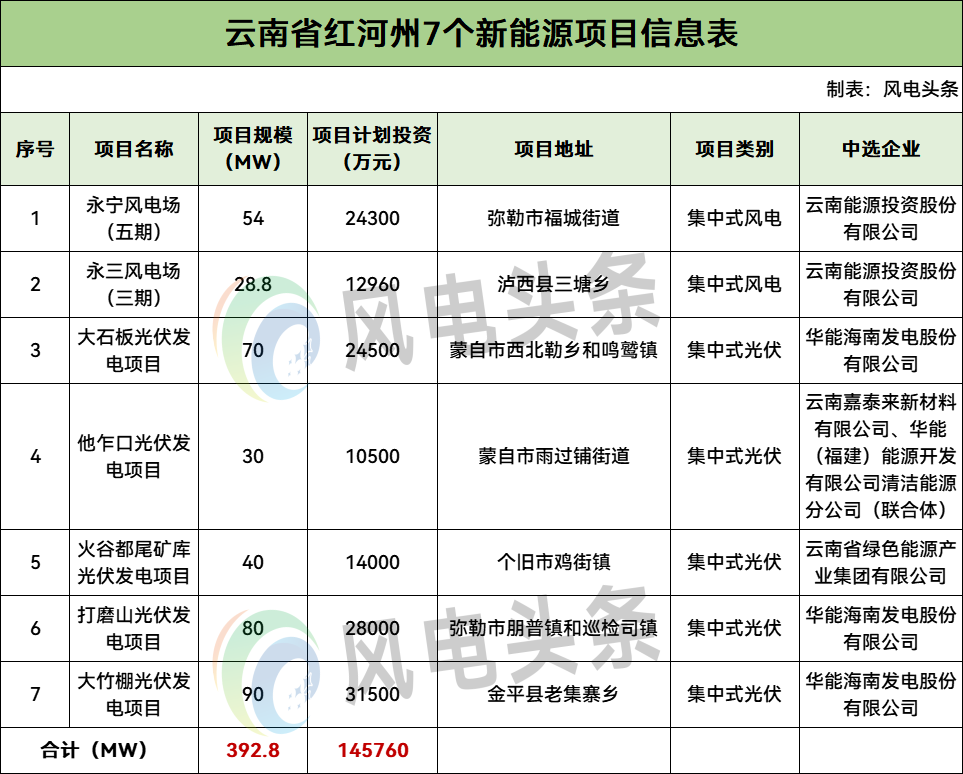 云南省红河州7个新能源项目信息表

制表：风电头条

| 序号 | 项目名称 | 项目规模（MW） | 项目计划投资（万元） | 项目地址 | 项目类别 | 中选企业 |
|---|---|---|---|---|---|---|
| 1 | 永宁风电场（五期） | 54 | 24300 | 弥勒市福城街道 | 集中式风电 | 云南能源投资股份有限公司 |
| 2 | 永三风电场（三期） | 28.8 | 12960 | 泸西县三塘乡 | 集中式风电 | 云南能源投资股份有限公司 |
| 3 | 大石板光伏发电项目 | 70 | 24500 | 蒙自市西北勒乡和鸣鹫镇 | 集中式光伏 | 华能海南发电股份有限公司 |
| 4 | 他乍口光伏发电项目 | 30 | 10500 | 蒙自市雨过铺街道 | 集中式光伏 | 云南嘉泰来新材料有限公司、华能（福建）能源开发有限公司清洁能源分公司（联合体） |
| 5 | 火谷都尾矿库光伏发电项目 | 40 | 14000 | 个旧市鸡街镇 | 集中式光伏 | 云南省绿色能源产业集团有限公司 |
| 6 | 打磨山光伏发电项目 | 80 | 28000 | 弥勒市朋普镇和巡检司镇 | 集中式光伏 | 华能海南发电股份有限公司 |
| 7 | 大竹棚光伏发电项目 | 90 | 31500 | 金平县老集寨乡 | 集中式光伏 | 华能海南发电股份有限公司 |
| 合计（MW） | | 392.8 | 145760 | | | |

风电头条
风电头条